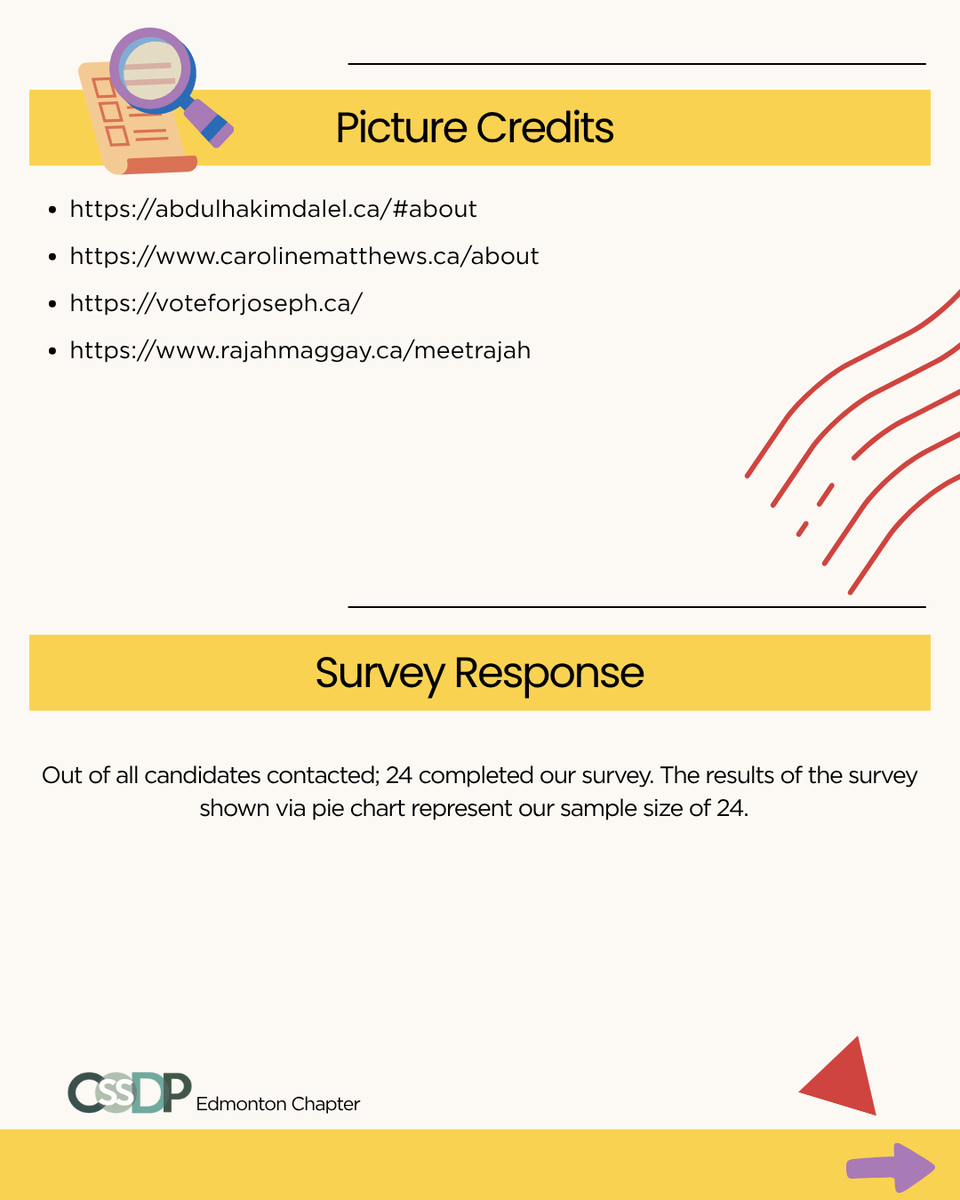 Picture Credits

- https://abdulhakimdalel.ca/#about
- https://www.carolinematthews.ca/about
- https://voteforjoseph.ca/
- https://www.rajahmaggay.ca/meetrajah

Survey Response

Out of all candidates contacted; 24 completed our survey. The results of the survey shown via pie chart represent our sample size of 24.

CSSDP Edmonton Chapter